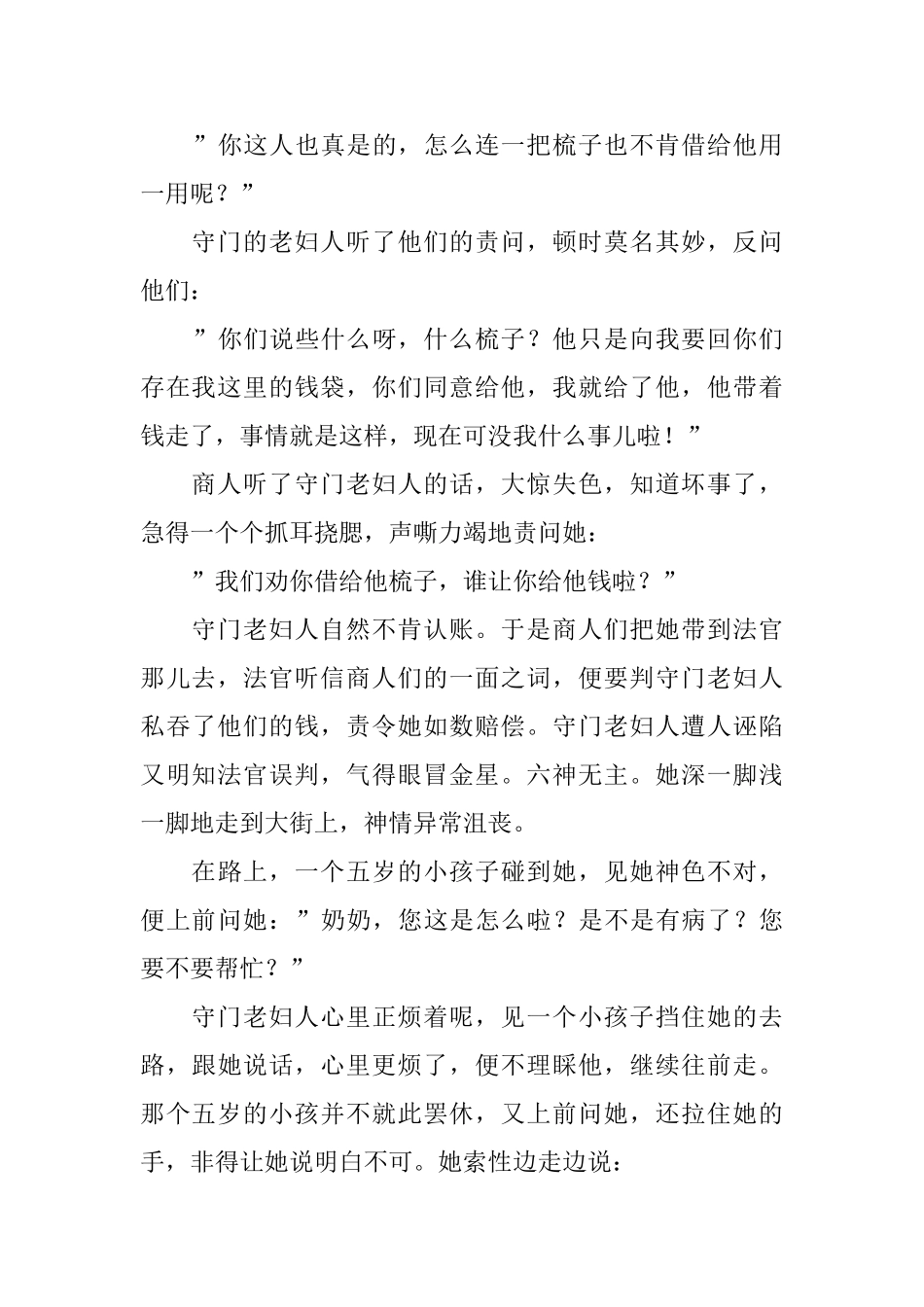 ”你这人也真是的，怎么连一把梳子也不肯借给他用一用呢？”

守门的老妇人听了他们的责问，顿时莫名其妙，反问他们：

”你们说些什么呀，什么梳子？他只是向我要回你们存在我这里的钱袋，你们同意给他，我就给了他，他带着钱走了，事情就是这样，现在可没我什么事儿啦！”

商人听了守门老妇人的话，大惊失色，知道坏事了，急得一个个抓耳挠腮，声嘶力竭地责问她：

”我们劝你借给他梳子，谁让你给他钱啦？”

守门老妇人自然不肯认账。于是商人们把她带到法官那儿去，法官听信商人们的一面之词，便要判守门老妇人私吞了他们的钱，责令她如数赔偿。守门老妇人遭人诬陷又明知法官误判，气得眼冒金星。六神无主。她深一脚浅一脚地走到大街上，神情异常沮丧。

在路上，一个五岁的小孩子碰到她，见她神色不对，便上前问她：”奶奶，您这是怎么啦？是不是有病了？您要不要帮忙？”

守门老妇人心里正烦着呢，见一个小孩子挡住她的去路，跟她说话，心里更烦了，便不理睬他，继续往前走。那个五岁的小孩并不就此罢休，又上前问她，还拉住她的手，非得让她说明白不可。她索性边走边说：